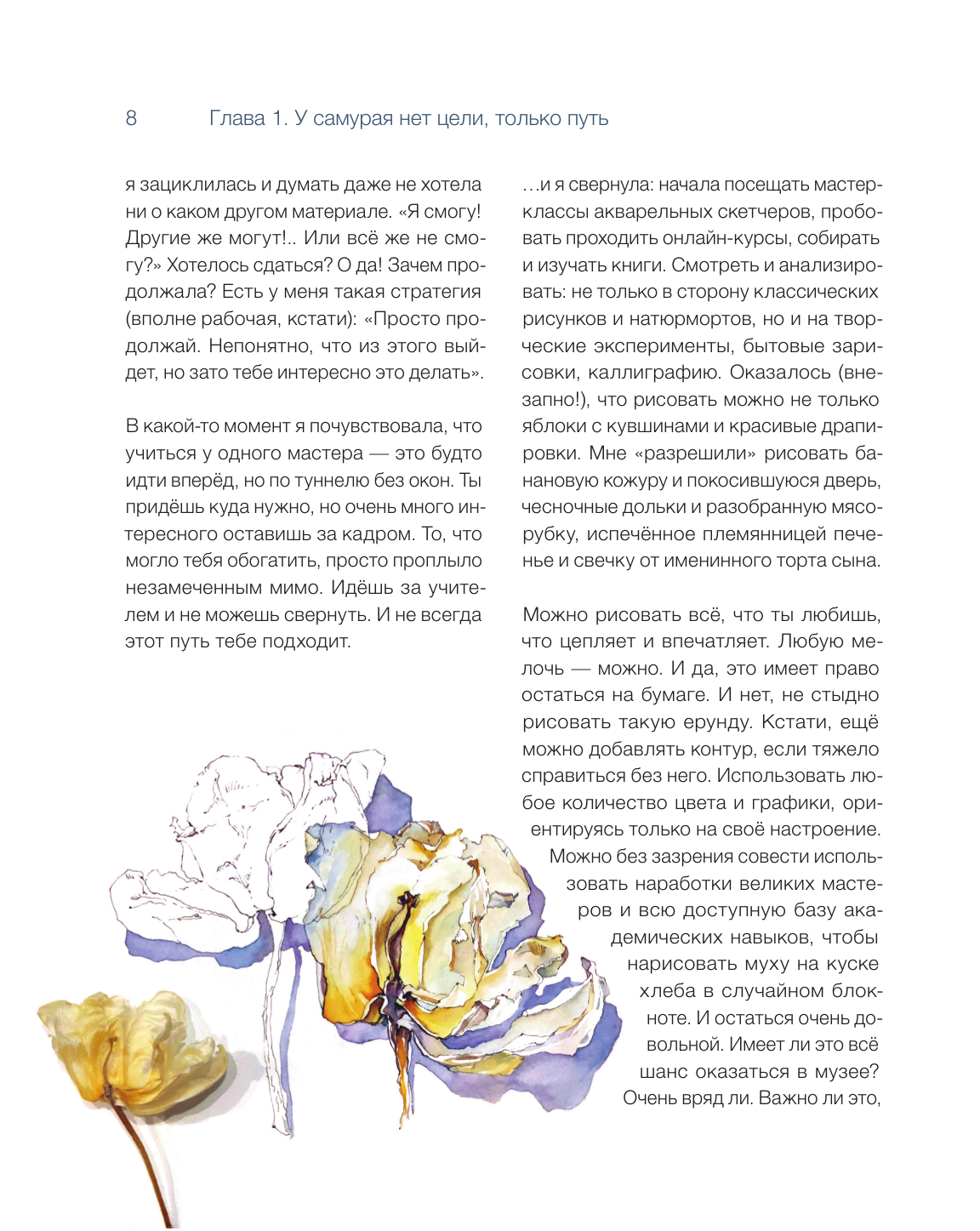 8 Глава 1. У самурая нет цели, только путь

я зациклилась и думать даже не хотела ни о каком другом материале. «Я смогу! Другие же могут!.. Или всё же не смогу?» Хотелось сдаться? О да! Зачем продолжала? Есть у меня такая стратегия (вполне рабочая, кстати): «Просто продолжай. Непонятно, что из этого выйдет, но зато тебе интересно это делать».

В какой-то момент я почувствовала, что учиться у одного мастера — это будто идти вперёд, но по туннелю без окон. Ты придёшь куда нужно, но очень много интересного оставишь за кадром. То, что могло тебя обогатить, просто проплыло незамеченным мимо. Идёшь за учителем и не можешь свернуть. И не всегда этот путь тебе подходит.

…и я свернула: начала посещать мастер-классы акварельных скетчеров, пробовать проходить онлайн-курсы, собирать и изучать книги. Смотреть и анализировать: не только в сторону классических рисунков и натюрмортов, но и на творческие эксперименты, бытовые зарисовки, каллиграфию. Оказалось (внезапно!), что рисовать можно не только яблоки с кувшинами и красивые драпировки. Мне «разрешили» рисовать банановую кожуру и покосившуюся дверь, чесночные дольки и разобранную мясорубку, испечённое племянницей печенье и свечку от именинного торта сына.

Можно рисовать всё, что ты любишь, что цепляет и впечатляет. Любую мелочь — можно. И да, это имеет право остаться на бумаге. И нет, не стыдно рисовать такую ерунду. Кстати, ещё можно добавлять контур, если тяжело справиться без него. Использовать любое количество цвета и графики, ориентируясь только на своё настроение. Можно без зазрения совести использовать наработки великих мастеров и всю доступную базу академических навыков, чтобы нарисовать муху на куске хлеба в случайном блокноте. И остаться очень довольной. Имеет ли это всё шанс оказаться в музее? Очень вряд ли. Важно ли это,